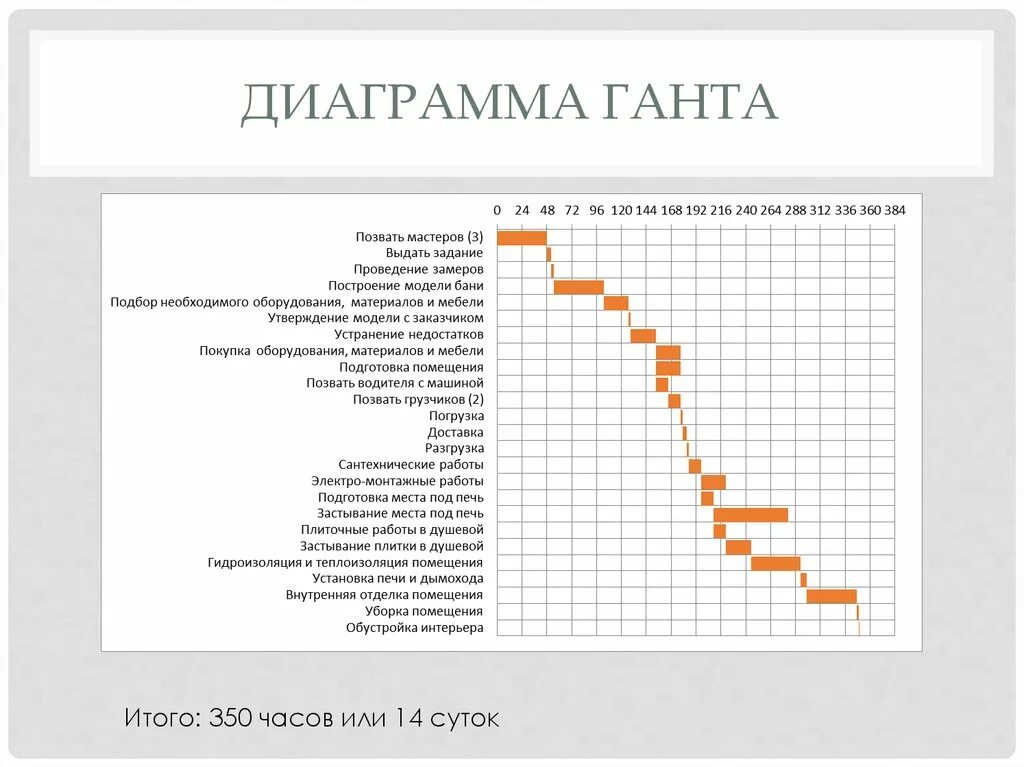 ДИАГРАММА ГАНТА

0 24 48 72 96 120 144 168 192 216 240 264 288 312 336 360 384

Позвать мастеров (3)
Выдать задание
Проведение замеров
Построение модели бани
Подбор необходимого оборудования, материалов и мебели
Утверждение модели с заказчиком
Устранение недостатков
Покупка оборудования, материалов и мебели
Подготовка помещения
Позвать водителя с машиной
Позвать грузчиков (2)
Погрузка
Доставка
Разгрузка
Сантехнические работы
Электро-монтажные работы
Подготовка места под печь
Застывание места под печь
Плиточные работы в душевой
Застывание плитки в душевой
Гидроизоляция и теплоизоляция помещения
Установка печи и дымохода
Внутренняя отделка помещения
Уборка помещения
Обустройка интерьера

Итого: 350 часов или 14 суток